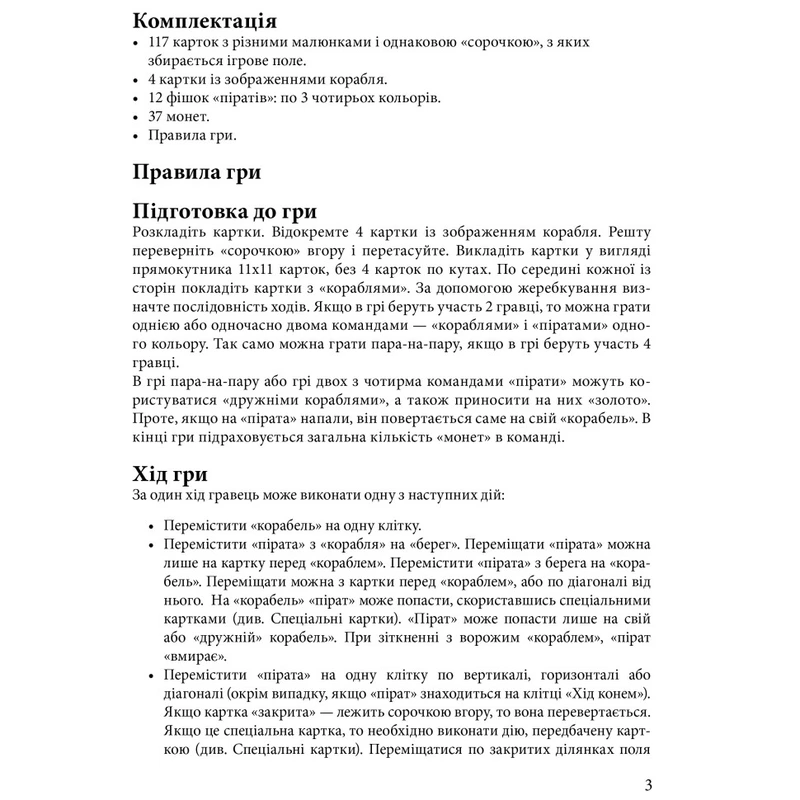 Комплектація
• 117 карток з різними малюнками і однаковою «сорочкою», з яких збирається ігрове поле.
• 4 картки із зображеннями корабля.
• 12 фішок «піратів»: по 3 чотирьох кольорів.
• 37 монет.
• Правила гри.

Правила гри

Підготовка до гри
Розкладіть картки. Відокремте 4 картки із зображенням корабля. Решту переверніть «сорочкою» вгору і перетасуйте. Викладіть картки у вигляді прямокутника 11х11 карток, без 4 карток по кутах. По середині кожної із сторін покладіть картки з «кораблями». За допомогою жеребкування визначте послідовність ходів. Якщо в грі беруть участь 2 гравці, то можна грати однією або одночасно двома командами — «кораблями» і «піратами» одного кольору. Так само можна грати пара-на-пару, якщо в грі беруть участь 4 гравці.
В грі пара-на-пару або грі двох з чотирма командами «пірати» можуть користуватися «дружніми кораблями», а також приносити на них «золото». Проте, якщо на «пірата» напали, він повертається саме на свій «корабель». В кінці гри підраховується загальна кількість «монет» в команді.

Хід гри
За один хід гравець може виконати одну з наступних дій:

• Перемістити «корабель» на одну клітку.
• Перемістити «пірата» з «корабля» на «берег». Переміщати «пірата» можна лише на картку перед «кораблем». Перемістити «пірата» з берега на «корабель». Переміщати можна з картки перед «кораблем», або по діагоналі від нього. На «корабель» «пірат» може попасти, скориставшись спеціальними картками (див. Спеціальні картки). «Пірат» може попасти лише на свій або «дружній» корабель». При зіткненні з ворожим «кораблем», «пірат «вмирає».
• Перемістити «пірата» на одну клітку по вертикалі, горизонталі або діагоналі (окрім випадку, якщо «пірат» знаходиться на клітці «Хід конем»). Якщо картка «закрита» — лежить сорочкою вгору, то вона перевертається. Якщо це спеціальна картка, то необхідно виконати дію, передбачену карткою (див. Спеціальні картки). Переміщатися по закритих ділянках поля

3